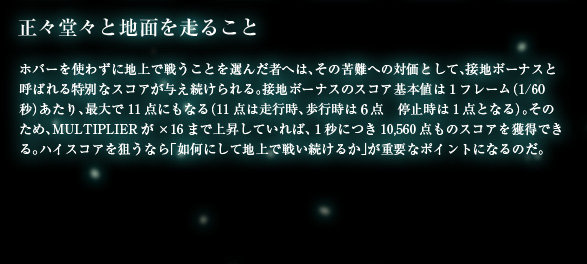 正々堂々と地面を走ること

ホバーを使わずに地上で戦うことを選んだ者へは、その苦難への対価として、接地ボーナスと呼ばれる特別なスコアが与え続けられる。接地ボーナスのスコア基本値は1フレーム(1/60秒)あたり、最大で11点にもなる(11点は走行時、歩行時は6点　停止時は1点となる)。そのため、MULTIPLIERが×16まで上昇していれば、1秒につき10,560点ものスコアを獲得できる。ハイスコアを狙うなら「如何にして地上で戦い続けるか」が重要なポイントになるのだ。